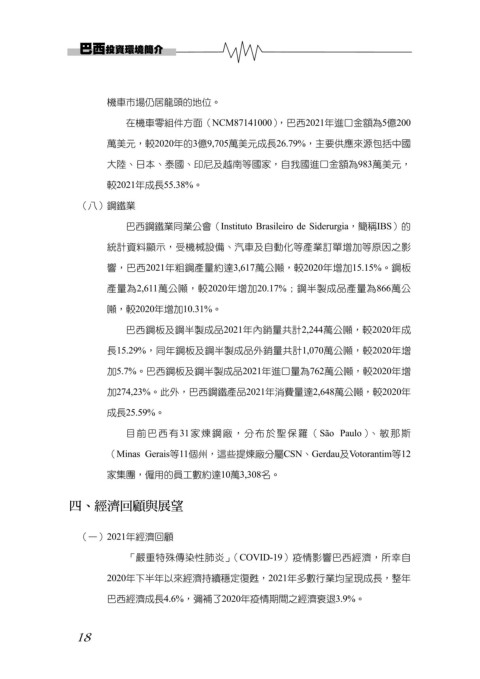 巴西投資環境簡介

機車市場仍居龍頭的地位。

在機車零組件方面（NCM87141000），巴西2021年進口金額為5億200萬美元，較2020年的3億9,705萬美元成長26.79%，主要供應來源包括中國大陸、日本、泰國、印尼及越南等國家，自我國進口金額為983萬美元，較2021年成長55.38%。

（八）鋼鐵業

巴西鋼鐵業同業公會（Instituto Brasileiro de Siderurgia，簡稱IBS）的統計資料顯示，受機械設備、汽車及自動化等產業訂單增加等原因之影響，巴西2021年粗鋼產量約達3,617萬公噸，較2020年增加15.15%。鋼板產量為2,611萬公噸，較2020年增加20.17%；鋼半製成品產量為866萬公噸，較2020年增加10.31%。

巴西鋼板及鋼半製成品2021年內銷量共計2,244萬公噸，較2020年成長15.29%，同年鋼板及鋼半製成品外銷量共計1,070萬公噸，較2020年增加5.7%。巴西鋼板及鋼半製成品2021年進口量為762萬公噸，較2020年增加274,23%。此外，巴西鋼鐵產品2021年消費量達2,648萬公噸，較2020年成長25.59%。

目前巴西有31家煉鋼廠，分布於聖保羅（São Paulo）、敏那斯（Minas Gerais等11個州，這些提煉廠分屬CSN、Gerdau及Votorantim等12家集團，僱用的員工數約達10萬3,308名。

四、經濟回顧與展望

（一）2021年經濟回顧

「嚴重特殊傳染性肺炎」（COVID-19）疫情影響巴西經濟，所幸自2020年下半年以來經濟持續穩定復甦，2021年多數行業均呈現成長，整年巴西經濟成長4.6%，彌補了2020年疫情期間之經濟衰退3.9%。

18